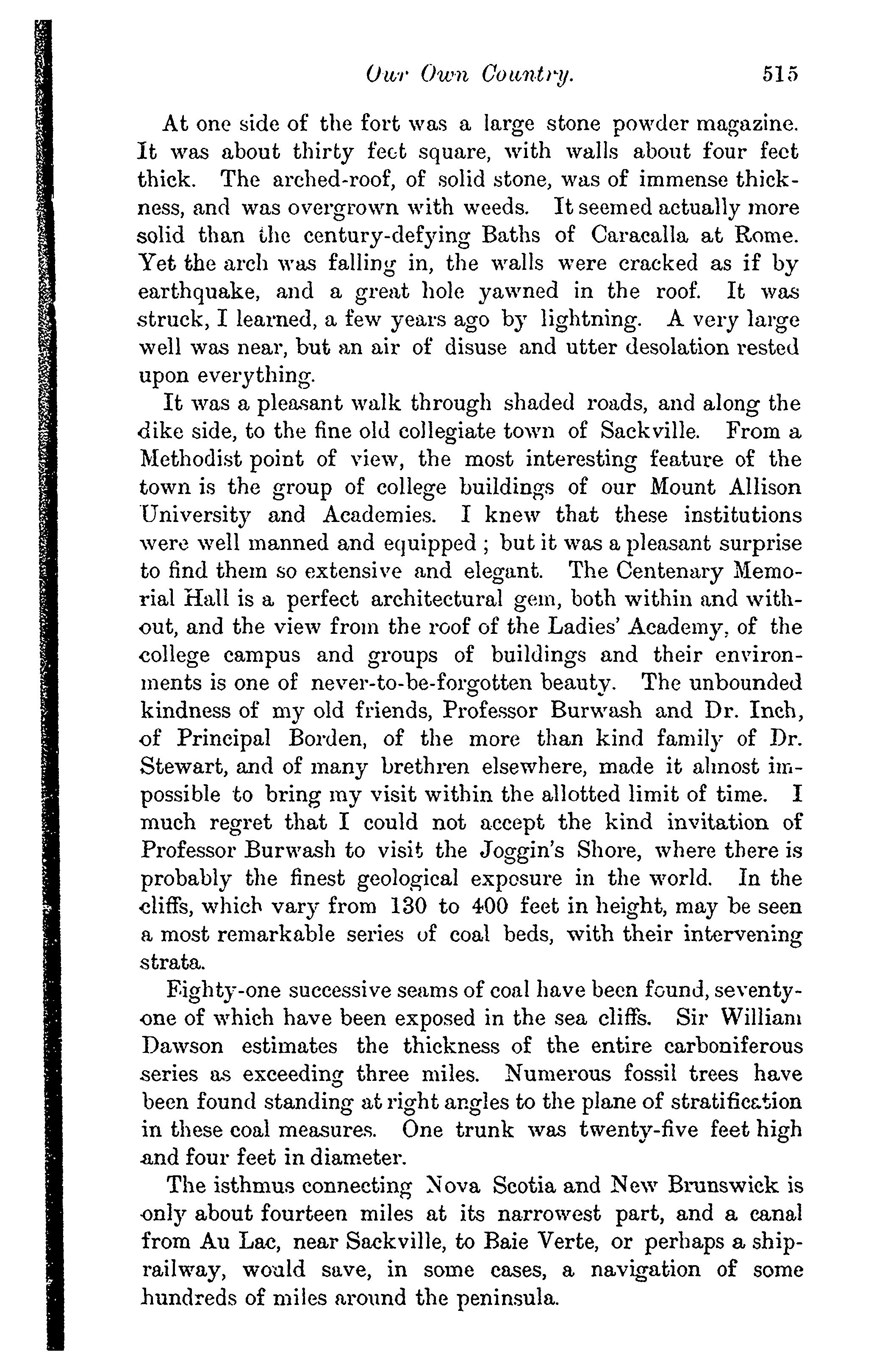 Our Own Country. 515

At one side of the fort was a large stone powder magazine. It was about thirty feet square, with walls about four feet thick. The arched-roof, of solid stone, was of immense thickness, and was overgrown with weeds. It seemed actually more solid than the century-defying Baths of Caracalla at Rome. Yet the arch was falling in, the walls were cracked as if by earthquake, and a great hole yawned in the roof. It was struck, I learned, a few years ago by lightning. A very large well was near, but an air of disuse and utter desolation rested upon everything.

It was a pleasant walk through shaded roads, and along the dike side, to the fine old collegiate town of Sackville. From a Methodist point of view, the most interesting feature of the town is the group of college buildings of our Mount Allison University and Academies. I knew that these institutions were well manned and equipped ; but it was a pleasant surprise to find them so extensive and elegant. The Centenary Memorial Hall is a perfect architectural gem, both within and without, and the view from the roof of the Ladies' Academy, of the college campus and groups of buildings and their environments is one of never-to-be-forgotten beauty. The unbounded kindness of my old friends, Professor Burwash and Dr. Inch, of Principal Borden, of the more than kind family of Dr. Stewart, and of many brethren elsewhere, made it almost impossible to bring my visit within the allotted limit of time. I much regret that I could not accept the kind invitation of Professor Burwash to visit the Joggin's Shore, where there is probably the finest geological exposure in the world. In the cliffs, which vary from 130 to 400 feet in height, may be seen a most remarkable series of coal beds, with their intervening strata.

Eighty-one successive seams of coal have been found, seventy-one of which have been exposed in the sea cliffs. Sir William Dawson estimates the thickness of the entire carboniferous series as exceeding three miles. Numerous fossil trees have been found standing at right angles to the plane of stratification in these coal measures. One trunk was twenty-five feet high and four feet in diameter.

The isthmus connecting Nova Scotia and New Brunswick is only about fourteen miles at its narrowest part, and a canal from Au Lac, near Sackville, to Baie Verte, or perhaps a ship-railway, would save, in some cases, a navigation of some hundreds of miles around the peninsula.